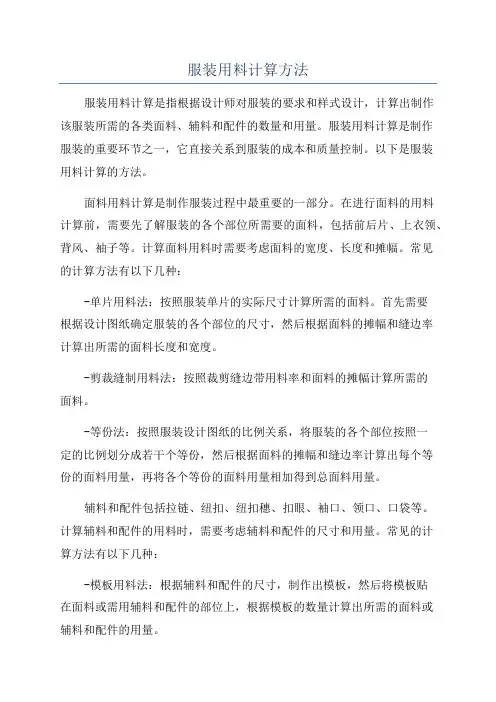 服装用料计算方法

服装用料计算是指根据设计师对服装的要求和样式设计，计算出制作该服装所需的各类面料、辅料和配件的数量和用量。服装用料计算是制作服装的重要环节之一，它直接关系到服装的成本和质量控制。以下是服装用料计算的方法。

面料用料计算是制作服装过程中最重要的一部分。在进行面料的用料计算前，需要先了解服装的各个部位所需要的面料，包括前后片、上衣领、背风、袖子等。计算面料用料时需要考虑面料的宽度、长度和摊幅。常见的计算方法有以下几种：

-单片用料法：按照服装单片的实际尺寸计算所需的面料。首先需要根据设计图纸确定服装的各个部位的尺寸，然后根据面料的摊幅和缝边率计算出所需的面料长度和宽度。

-剪裁缝制用料法：按照裁剪缝边带用料率和面料的摊幅计算所需的面料。

-等份法：按照服装设计图纸的比例关系，将服装的各个部位按照一定的比例划分成若干个等份，然后根据面料的摊幅和缝边率计算出每个等份的面料用量，再将各个等份的面料用量相加得到总面料用量。

辅料和配件包括拉链、纽扣、纽扣穗、扣眼、袖口、领口、口袋等。计算辅料和配件的用料时，需要考虑辅料和配件的尺寸和用量。常见的计算方法有以下几种：

-模板用料法：根据辅料和配件的尺寸，制作出模板，然后将模板贴在面料或需用辅料和配件的部位上，根据模板的数量计算出所需的面料或辅料和配件的用量。